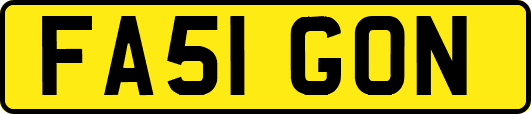 FA51 GON